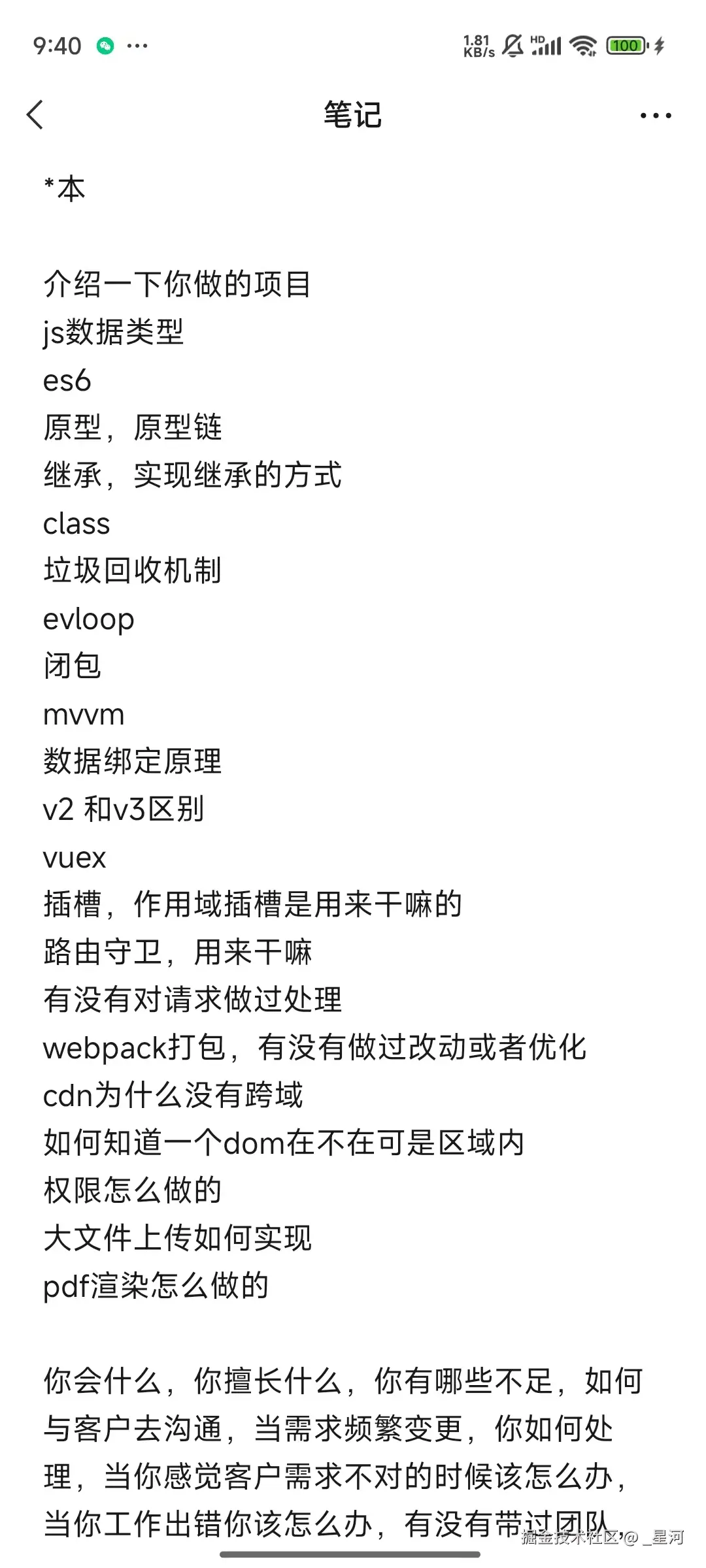 9:40 ···

1.81 KB/s HD 100

笔记 ···

*本

介绍一下你做的项目
js数据类型
es6
原型，原型链
继承，实现继承的方式
class
垃圾回收机制
evloop
闭包
mvvm
数据绑定原理
v2 和v3区别
vuex
插槽，作用域插槽是用来干嘛的
路由守卫，用来干嘛
有没有对请求做过处理
webpack打包，有没有做过改动或者优化
cdn为什么没有跨域
如何知道一个dom在不在可是区域内
权限怎么做的
大文件上传如何实现
pdf渲染怎么做的

你会什么，你擅长什么，你有哪些不足，如何与客户去沟通，当需求频繁变更，你如何处理，当你感觉客户需求不对的时候该怎么办，当你工作出错你该怎么办，有没有带过团队

掘金技术社区 @ _星河